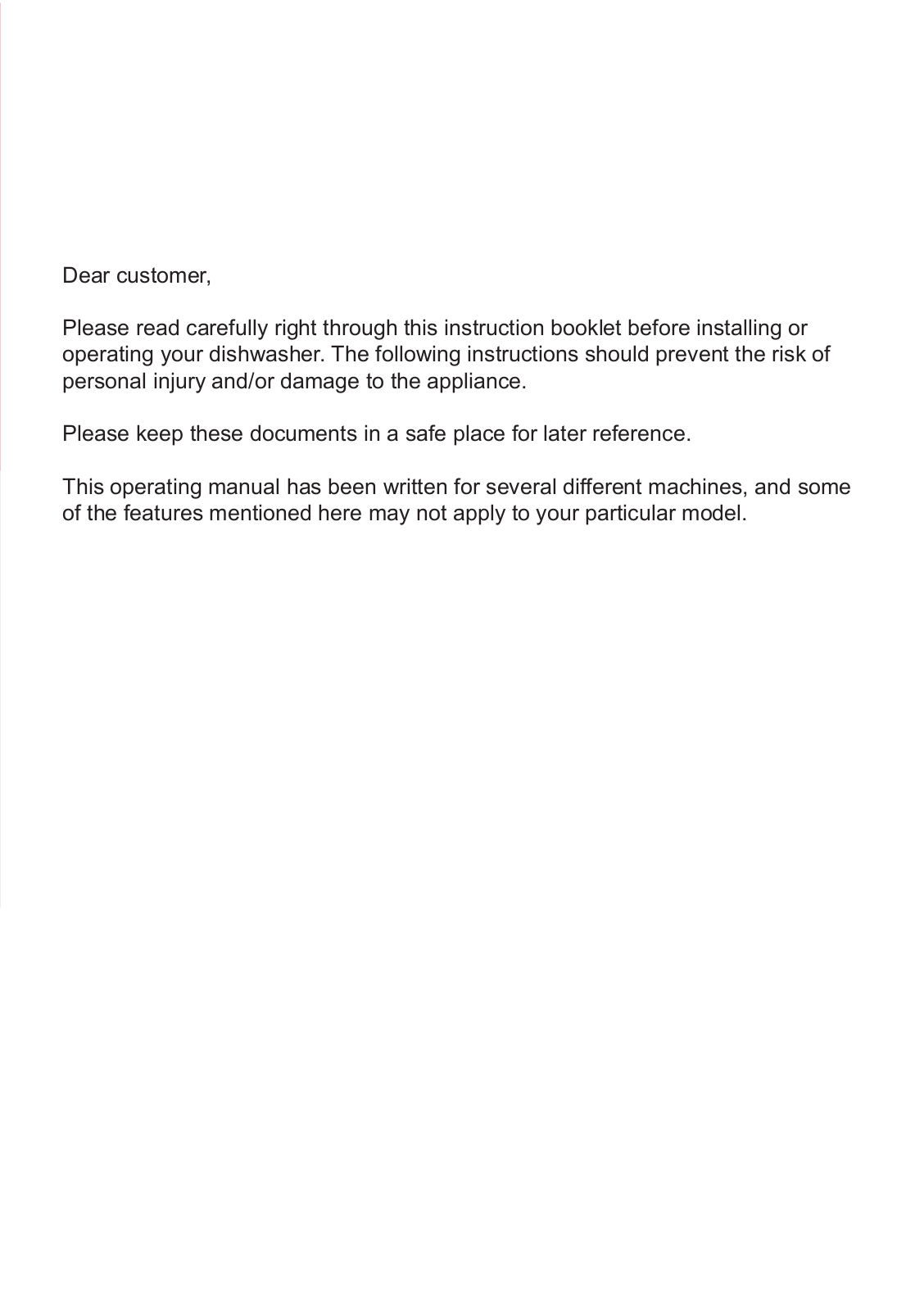 Dear customer,

Please read carefully right through this instruction booklet before installing or operating your dishwasher. The following instructions should prevent the risk of personal injury and/or damage to the appliance.

Please keep these documents in a safe place for later reference.

This operating manual has been written for several different machines, and some of the features mentioned here may not apply to your particular model.